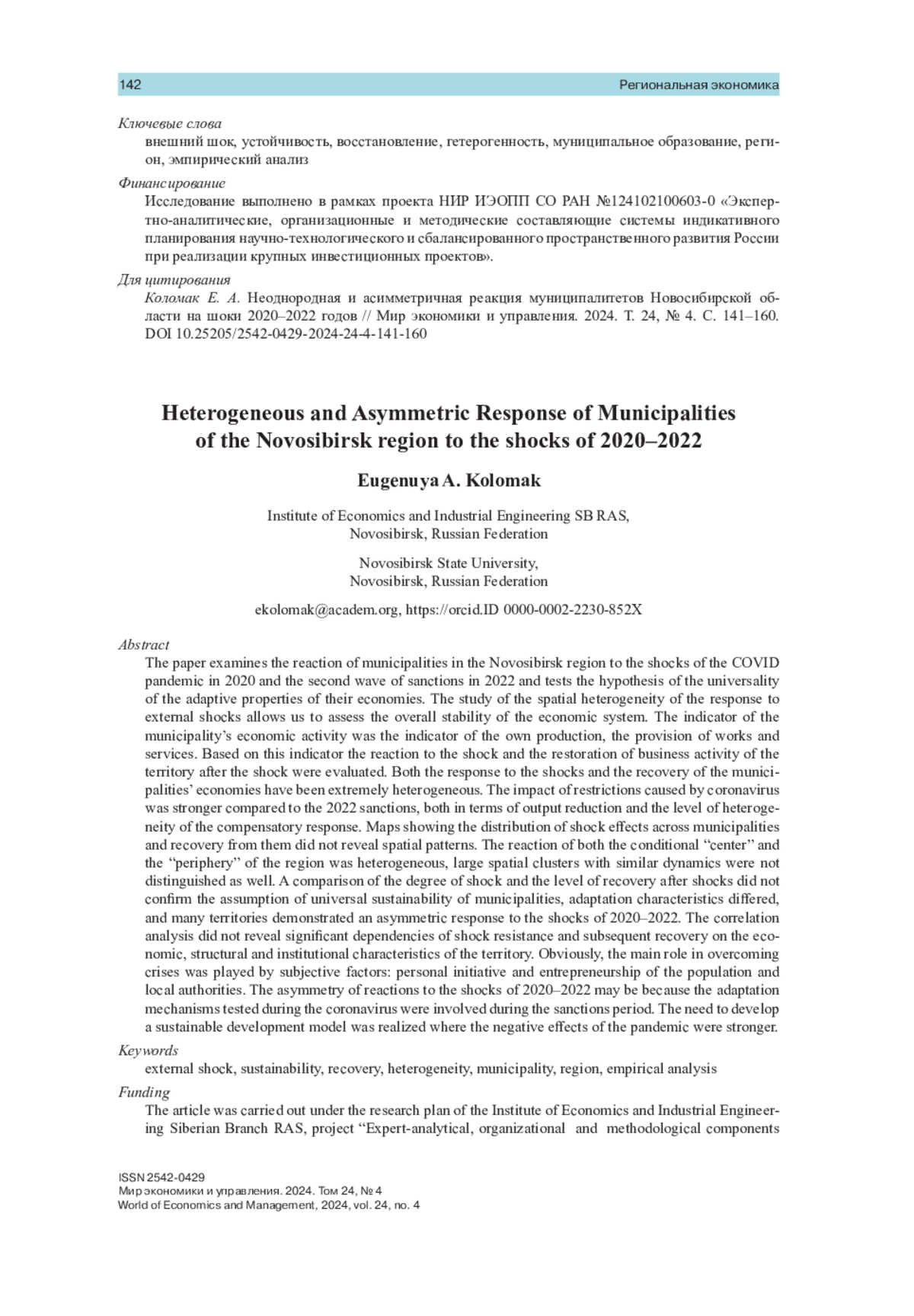 142 Региональная экономика

Ключевые слова
внешний шок, устойчивость, восстановление, гетерогенность, муниципальное образование, регион, эмпирический анализ

Финансирование
Исследование выполнено в рамках проекта НИР ИЭОПП СО РАН №124102100603-0 «Экспертно-аналитические, организационные и методические составляющие системы индикативного планирования научно-технологического и сбалансированного пространственного развития России при реализации крупных инвестиционных проектов».

Для цитирования
Коломак Е. А. Неоднородная и асимметричная реакция муниципалитетов Новосибирской области на шоки 2020–2022 годов // Мир экономики и управления. 2024. Т. 24, № 4. С. 141–160. DOI 10.25205/2542-0429-2024-24-4-141-160

Heterogeneous and Asymmetric Response of Municipalities of the Novosibirsk region to the shocks of 2020–2022

Eugenuya A. Kolomak

Institute of Economics and Industrial Engineering SB RAS, Novosibirsk, Russian Federation

Novosibirsk State University, Novosibirsk, Russian Federation

ekolomak@academ.org, https://orcid.ID 0000-0002-2230-852X

Abstract
The paper examines the reaction of municipalities in the Novosibirsk region to the shocks of the COVID pandemic in 2020 and the second wave of sanctions in 2022 and tests the hypothesis of the universality of the adaptive properties of their economies. The study of the spatial heterogeneity of the response to external shocks allows us to assess the overall stability of the economic system. The indicator of the municipality's economic activity was the indicator of the own production, the provision of works and services. Based on this indicator the reaction to the shock and the restoration of business activity of the territory after the shock were evaluated. Both the response to the shocks and the recovery of the municipalities' economies have been extremely heterogeneous. The impact of restrictions caused by coronavirus was stronger compared to the 2022 sanctions, both in terms of output reduction and the level of heterogeneity of the compensatory response. Maps showing the distribution of shock effects across municipalities and recovery from them did not reveal spatial patterns. The reaction of both the conditional "center" and the "periphery" of the region was heterogeneous, large spatial clusters with similar dynamics were not distinguished as well. A comparison of the degree of shock and the level of recovery after shocks did not confirm the assumption of universal sustainability of municipalities, adaptation characteristics differed, and many territories demonstrated an asymmetric response to the shocks of 2020–2022. The correlation analysis did not reveal significant dependencies of shock resistance and subsequent recovery on the economic, structural and institutional characteristics of the territory. Obviously, the main role in overcoming crises was played by subjective factors: personal initiative and entrepreneurship of the population and local authorities. The asymmetry of reactions to the shocks of 2020–2022 may be because the adaptation mechanisms tested during the coronavirus were involved during the sanctions period. The need to develop a sustainable development model was realized where the negative effects of the pandemic were stronger.

Keywords
external shock, sustainability, recovery, heterogeneity, municipality, region, empirical analysis

Funding
The article was carried out under the research plan of the Institute of Economics and Industrial Engineering Siberian Branch RAS, project "Expert-analytical, organizational and methodological components

ISSN 2542-0429
Мир экономики и управления. 2024. Том 24, № 4
World of Economics and Management, 2024, vol. 24, no. 4